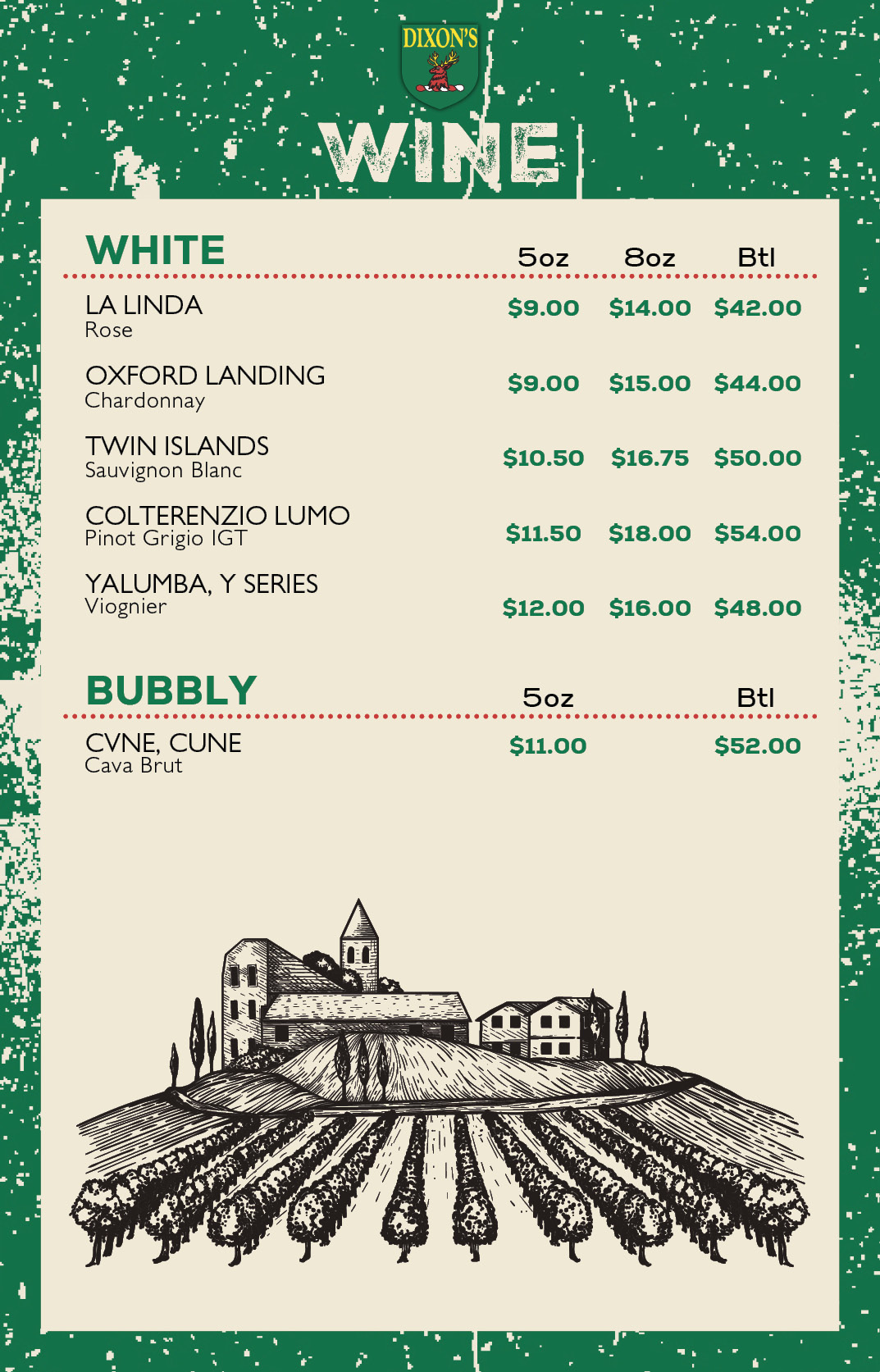 DIXON'S

WINE

WHITE 5oz 8oz Btl

LA LINDA
Rose
$9.00 $14.00 $42.00

OXFORD LANDING
Chardonnay
$9.00 $15.00 $44.00

TWIN ISLANDS
Sauvignon Blanc
$10.50 $16.75 $50.00

COLTERENZIO LUMO
Pinot Grigio IGT
$11.50 $18.00 $54.00

YALUMBA, Y SERIES
Viognier
$12.00 $16.00 $48.00

BUBBLY 5oz Btl

CVNE, CUNE
Cava Brut
$11.00 $52.00